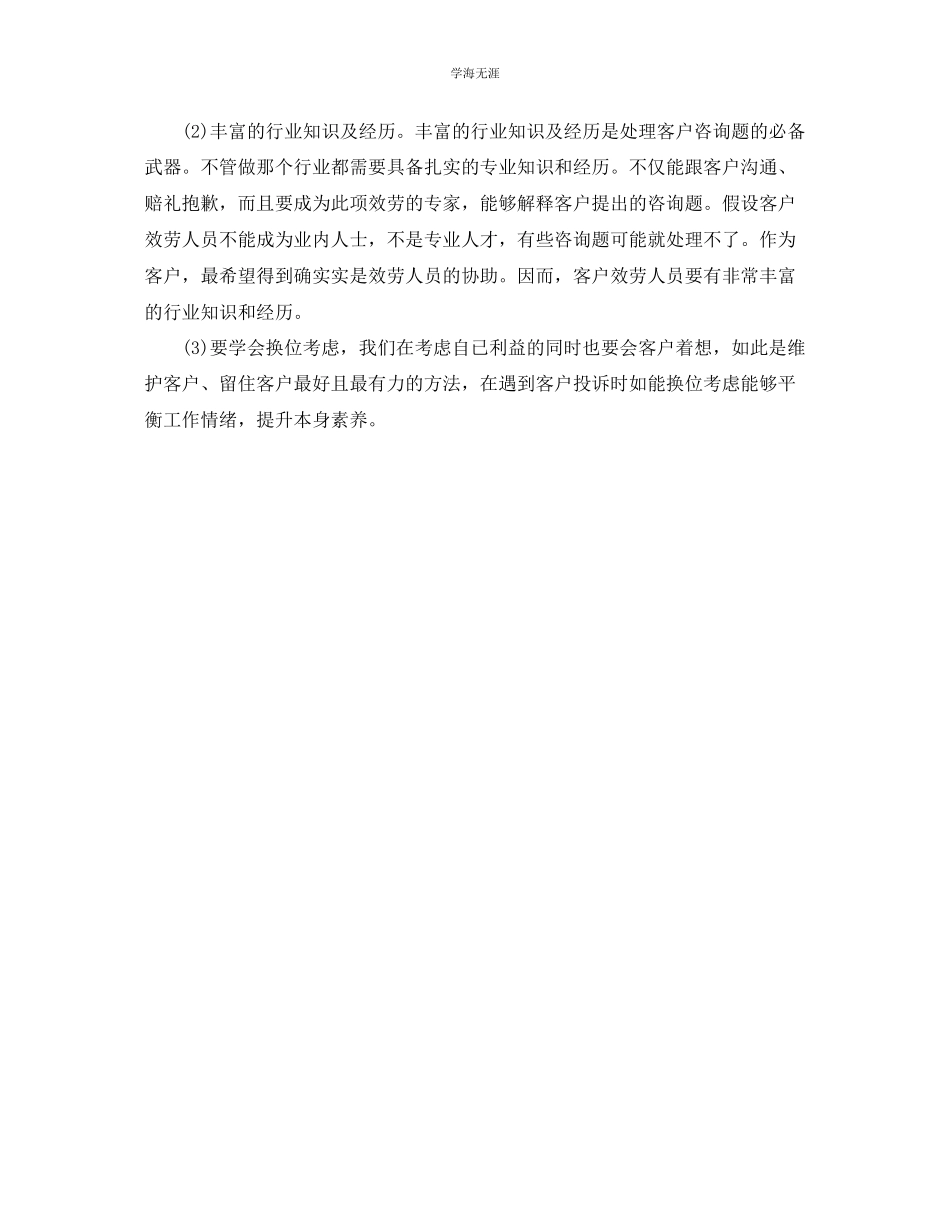 学海无涯

(2)丰富的行业知识及经历。丰富的行业知识及经历是处理客户咨询题的必备武器。不管做那个行业都需要具备扎实的专业知识和经历。不仅能跟客户沟通、赔礼抱歉，而且要成为此项效劳的专家，能够解释客户提出的咨询题。假设客户效劳人员不能成为业内人士，不是专业人才，有些咨询题可能就处理不了。作为客户，最希望得到确实实是效劳人员的协助。因而，客户效劳人员要有非常丰富的行业知识和经历。

(3)要学会换位考虑，我们在考虑自已利益的同时也要会客户着想，如此是维护客户、留住客户最好且最有力的方法，在遇到客户投诉时如能换位考虑能够平衡工作情绪，提升本身素养。